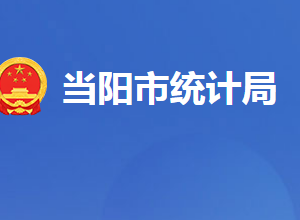 当阳市统计局